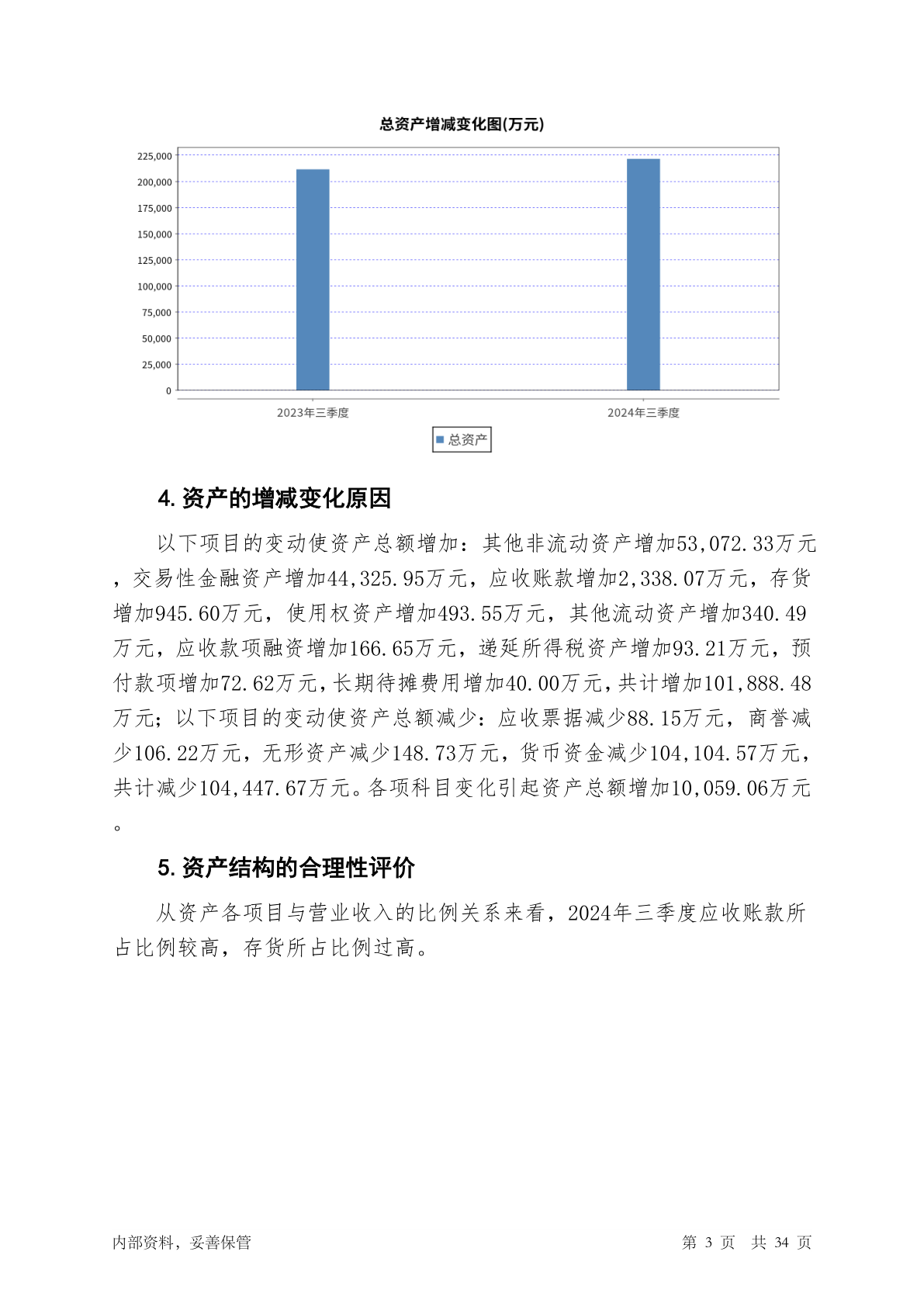 总资产增减变化图(万元)

225,000
200,000
175,000
150,000
125,000
100,000
75,000
50,000
25,000
0

2023年三季度
2024年三季度

总资产

4. 资产的增减变化原因

以下项目的变动使资产总额增加：其他非流动资产增加53,072.33万元，交易性金融资产增加44,325.95万元，应收账款增加2,338.07万元，存货增加945.60万元，使用权资产增加493.55万元，其他流动资产增加340.49万元，应收款项融资增加166.65万元，递延所得税资产增加93.21万元，预付款项增加72.62万元，长期待摊费用增加40.00万元，共计增加101,888.48万元；以下项目的变动使资产总额减少：应收票据减少88.15万元，商誉减少106.22万元，无形资产减少148.73万元，货币资金减少104,104.57万元，共计减少104,447.67万元。各项科目变化引起资产总额增加10,059.06万元。

5. 资产结构的合理性评价

从资产各项目与营业收入的比例关系来看，2024年三季度应收账款所占比例较高，存货所占比例过高。

内部资料，妥善保管

第 3 页 共 34 页